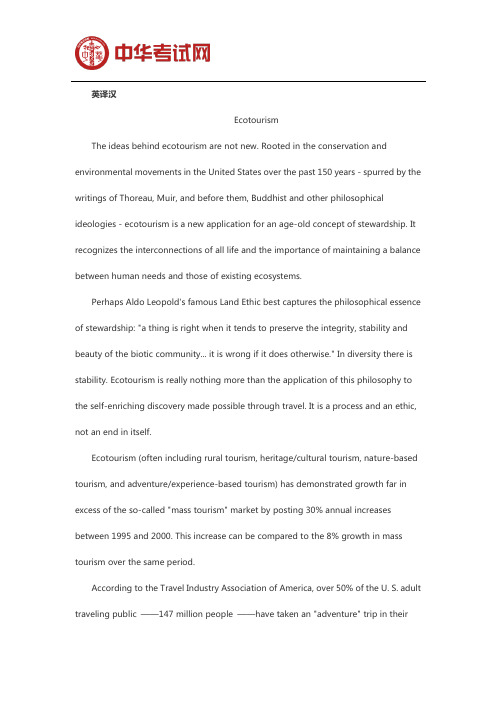 中华考试网

英译汉

Ecotourism

The ideas behind ecotourism are not new. Rooted in the conservation and environmental movements in the United States over the past 150 years - spurred by the writings of Thoreau, Muir, and before them, Buddhist and other philosophical ideologies - ecotourism is a new application for an age-old concept of stewardship. It recognizes the interconnections of all life and the importance of maintaining a balance between human needs and those of existing ecosystems.

Perhaps Aldo Leopold's famous Land Ethic best captures the philosophical essence of stewardship: "a thing is right when it tends to preserve the integrity, stability and beauty of the biotic community... it is wrong if it does otherwise." In diversity there is stability. Ecotourism is really nothing more than the application of this philosophy to the self-enriching discovery made possible through travel. It is a process and an ethic, not an end in itself.

Ecotourism (often including rural tourism, heritage/cultural tourism, nature-based tourism, and adventure/experience-based tourism) has demonstrated growth far in excess of the so-called "mass tourism" market by posting 30% annual increases between 1995 and 2000. This increase can be compared to the 8% growth in mass tourism over the same period.

According to the Travel Industry Association of America, over 50% of the U. S. adult traveling public ——147 million people ——have taken an "adventure" trip in their